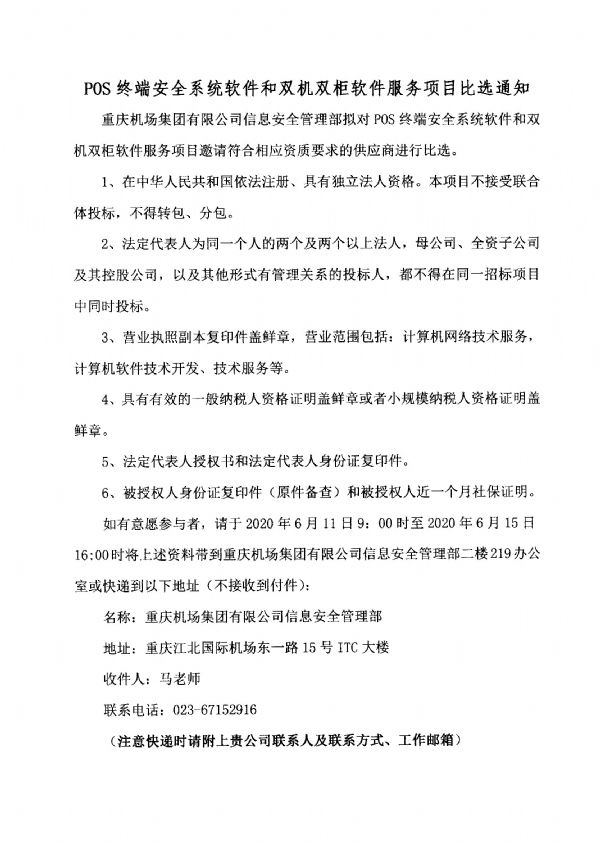 POS 终端安全系统软件和双机双柜软件服务项目比选通知

重庆机场集团有限公司信息安全管理部拟对 POS 终端安全系统软件和双机双柜软件服务项目邀请符合相应资质要求的供应商进行比选。

1、在中华人民共和国依法注册、具有独立法人资格。本项目不接受联合体投标，不得转包、分包。

2、法定代表人为同一个人的两个及两个以上法人，母公司、全资子公司及其控股公司，以及其他形式有管理关系的投标人，都不得在同一招标项目中同时投标。

3、营业执照副本复印件盖鲜章，营业范围包括：计算机网络技术服务，计算机软件技术开发、技术服务等。

4、具有有效的一般纳税人资格证明盖鲜章或者小规模纳税人资格证明盖鲜章。

5、法定代表人授权书和法定代表人身份证复印件。

6、被授权人身份证复印件（原件备查）和被授权人近一个月社保证明。

如有意愿参与者，请于 2020 年 6 月 11 日 9：00 时至 2020 年 6 月 15 日 16:00 时将上述资料带到重庆机场集团有限公司信息安全管理部二楼 219 办公室或快递到以下地址（不接收到付件）：

名称：重庆机场集团有限公司信息安全管理部

地址：重庆江北国际机场东一路 15 号 ITC 大楼

收件人：马老师

联系电话：023-67152916

（注意快递时请附上贵公司联系人及联系方式、工作邮箱）